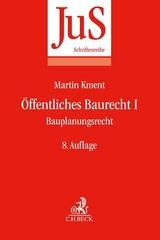 JuS
Schriftenreihe

Martin Kment

Öffentliches Baurecht I

Bauplanungsrecht

8. Auflage

C.H.BECK